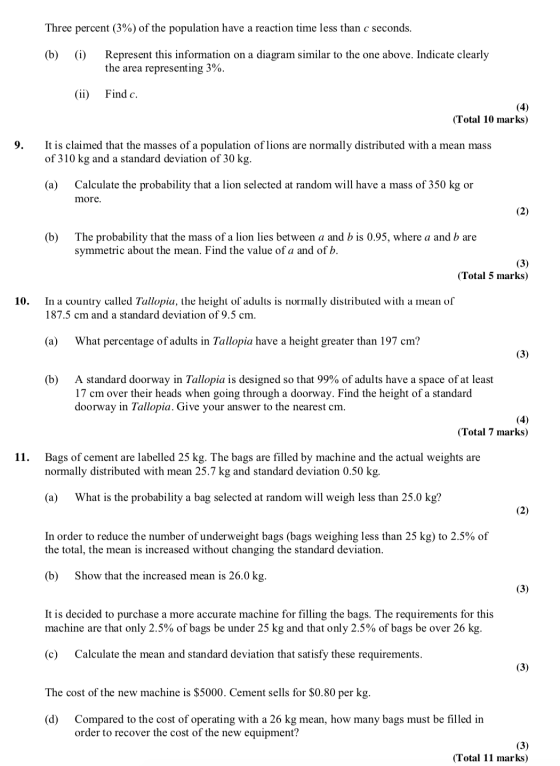 Three percent (3%) of the population have a reaction time less than c seconds.

(b) (i) Represent this information on a diagram similar to the one above. Indicate clearly the area representing 3%.

(ii) Find c.

(4)
(Total 10 marks)

9. It is claimed that the masses of a population of lions are normally distributed with a mean mass of 310 kg and a standard deviation of 30 kg.

(a) Calculate the probability that a lion selected at random will have a mass of 350 kg or more.

(2)

(b) The probability that the mass of a lion lies between a and b is 0.95, where a and b are symmetric about the mean. Find the value of a and of b.

(3)
(Total 5 marks)

10. In a country called Tallopia, the height of adults is normally distributed with a mean of 187.5 cm and a standard deviation of 9.5 cm.

(a) What percentage of adults in Tallopia have a height greater than 197 cm?

(3)

(b) A standard doorway in Tallopia is designed so that 99% of adults have a space of at least 17 cm over their heads when going through a doorway. Find the height of a standard doorway in Tallopia. Give your answer to the nearest cm.

(4)
(Total 7 marks)

11. Bags of cement are labelled 25 kg. The bags are filled by machine and the actual weights are normally distributed with mean 25.7 kg and standard deviation 0.50 kg.

(a) What is the probability a bag selected at random will weigh less than 25.0 kg?

(2)

In order to reduce the number of underweight bags (bags weighing less than 25 kg) to 2.5% of the total, the mean is increased without changing the standard deviation.

(b) Show that the increased mean is 26.0 kg.

(3)

It is decided to purchase a more accurate machine for filling the bags. The requirements for this machine are that only 2.5% of bags be under 25 kg and that only 2.5% of bags be over 26 kg.

(c) Calculate the mean and standard deviation that satisfy these requirements.

(3)

The cost of the new machine is $5000. Cement sells for $0.80 per kg.

(d) Compared to the cost of operating with a 26 kg mean, how many bags must be filled in order to recover the cost of the new equipment?

(3)
(Total 11 marks)